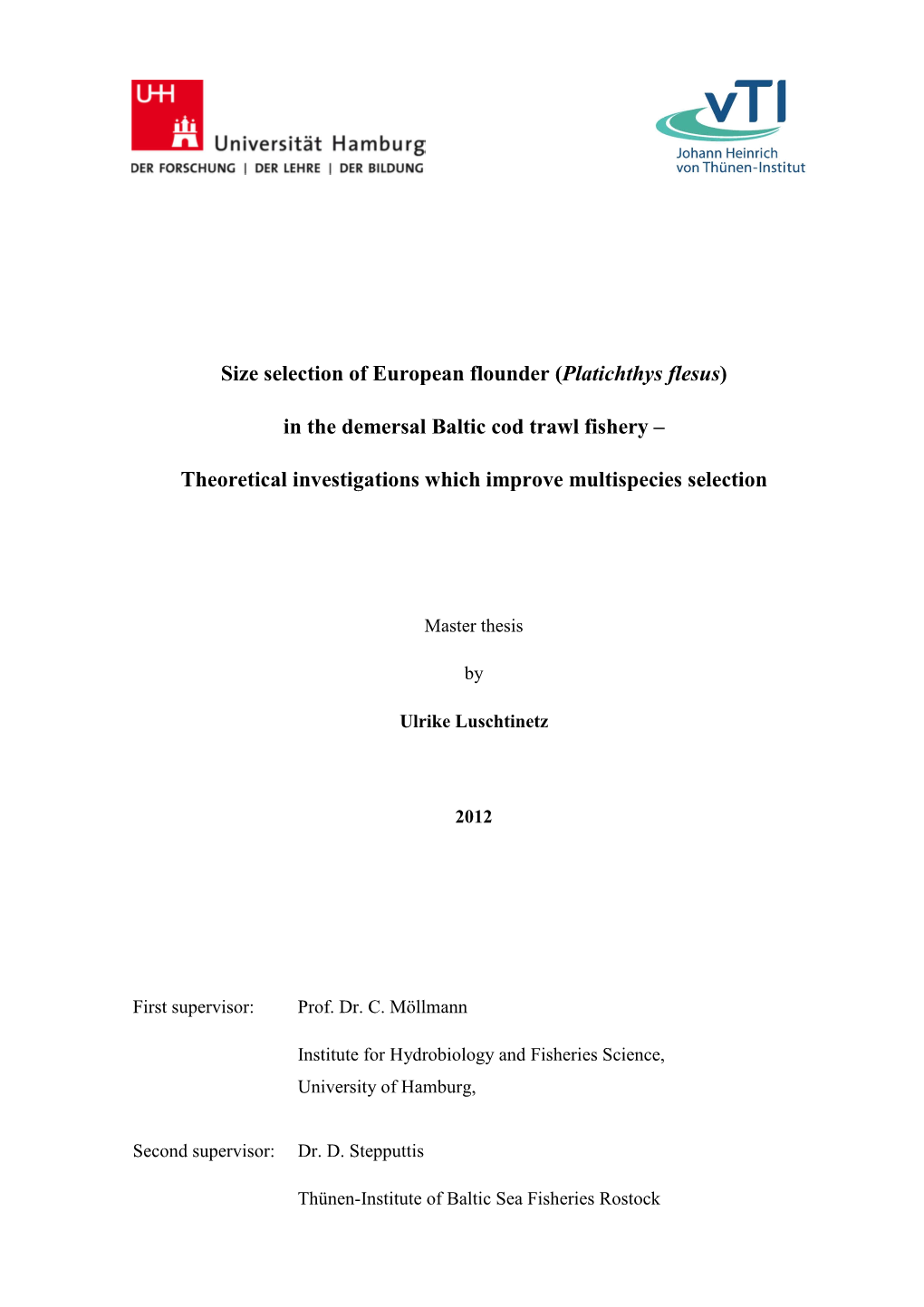 UHH
Universität Hamburg
DER FORSCHUNG | DER LEHRE | DER BILDUNG

vTI
Johann Heinrich von Thünen-Institut

Size selection of European flounder (Platichthys flesus)

in the demersal Baltic cod trawl fishery –

Theoretical investigations which improve multispecies selection

Master thesis

by

Ulrike Luschtinetz

2012

First supervisor: Prof. Dr. C. Möllmann

Institute for Hydrobiology and Fisheries Science, University of Hamburg,

Second supervisor: Dr. D. Stepputtis

Thünen-Institute of Baltic Sea Fisheries Rostock